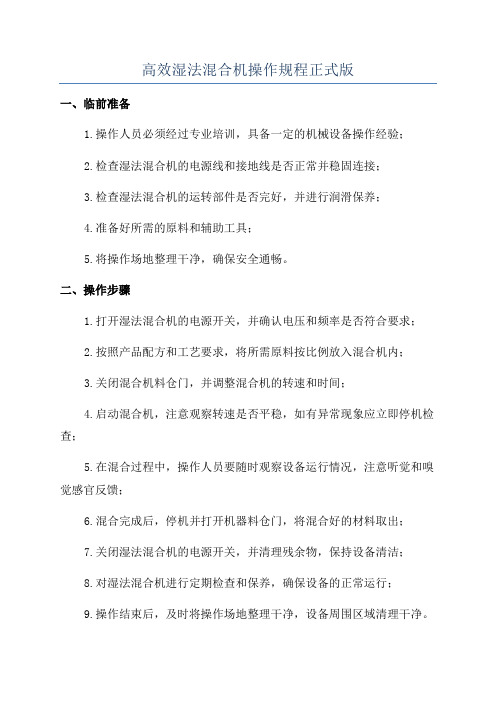 高效湿法混合机操作规程正式版

一、临前准备

1.操作人员必须经过专业培训，具备一定的机械设备操作经验；

2.检查湿法混合机的电源线和接地线是否正常并稳固连接；

3.检查湿法混合机的运转部件是否完好，并进行润滑保养；

4.准备好所需的原料和辅助工具；

5.将操作场地整理干净，确保安全通畅。

二、操作步骤

1.打开湿法混合机的电源开关，并确认电压和频率是否符合要求；

2.按照产品配方和工艺要求，将所需原料按比例放入混合机内；

3.关闭混合机料仓门，并调整混合机的转速和时间；

4.启动混合机，注意观察转速是否平稳，如有异常现象应立即停机检查；

5.在混合过程中，操作人员要随时观察设备运行情况，注意听觉和嗅觉感官反馈；

6.混合完成后，停机并打开机器料仓门，将混合好的材料取出；

7.关闭湿法混合机的电源开关，并清理残余物，保持设备清洁；

8.对湿法混合机进行定期检查和保养，确保设备的正常运行；

9.操作结束后，及时将操作场地整理干净，设备周围区域清理干净。